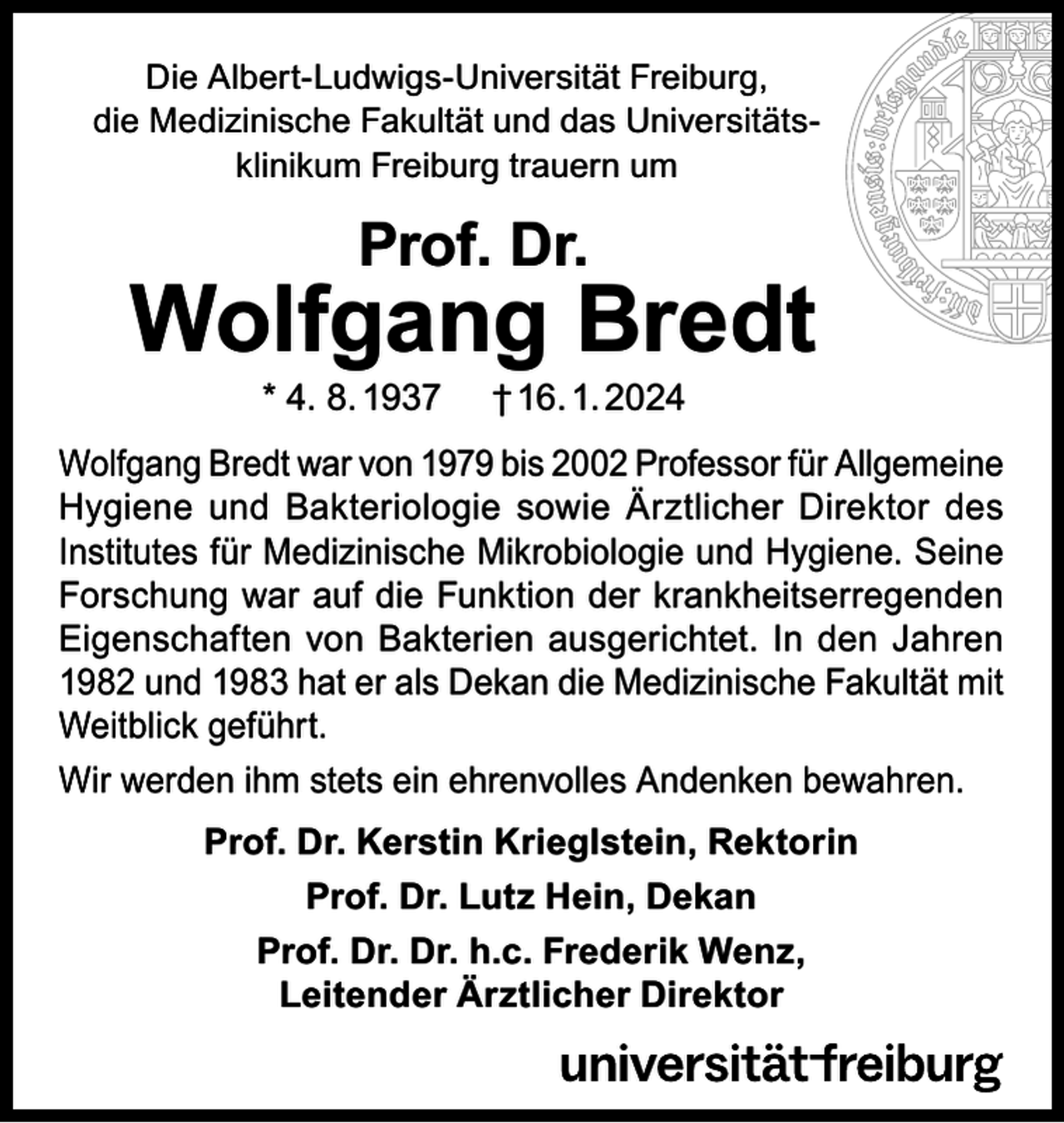 Die Albert-Ludwigs-Universität Freiburg, die Medizinische Fakultät und das Universitätsklinikum Freiburg trauern um

Prof. Dr.
Wolfgang Bredt

* 4. 8. 1937 † 16. 1. 2024

Wolfgang Bredt war von 1979 bis 2002 Professor für Allgemeine Hygiene und Bakteriologie sowie Ärztlicher Direktor des Institutes für Medizinische Mikrobiologie und Hygiene. Seine Forschung war auf die Funktion der krankheitserregenden Eigenschaften von Bakterien ausgerichtet. In den Jahren 1982 und 1983 hat er als Dekan die Medizinische Fakultät mit Weitblick geführt.

Wir werden ihm stets ein ehrenvolles Andenken bewahren.

Prof. Dr. Kerstin Krieglstein, Rektorin
Prof. Dr. Lutz Hein, Dekan
Prof. Dr. Dr. h.c. Frederik Wenz,
Leitender Ärztlicher Direktor

universität freiburg